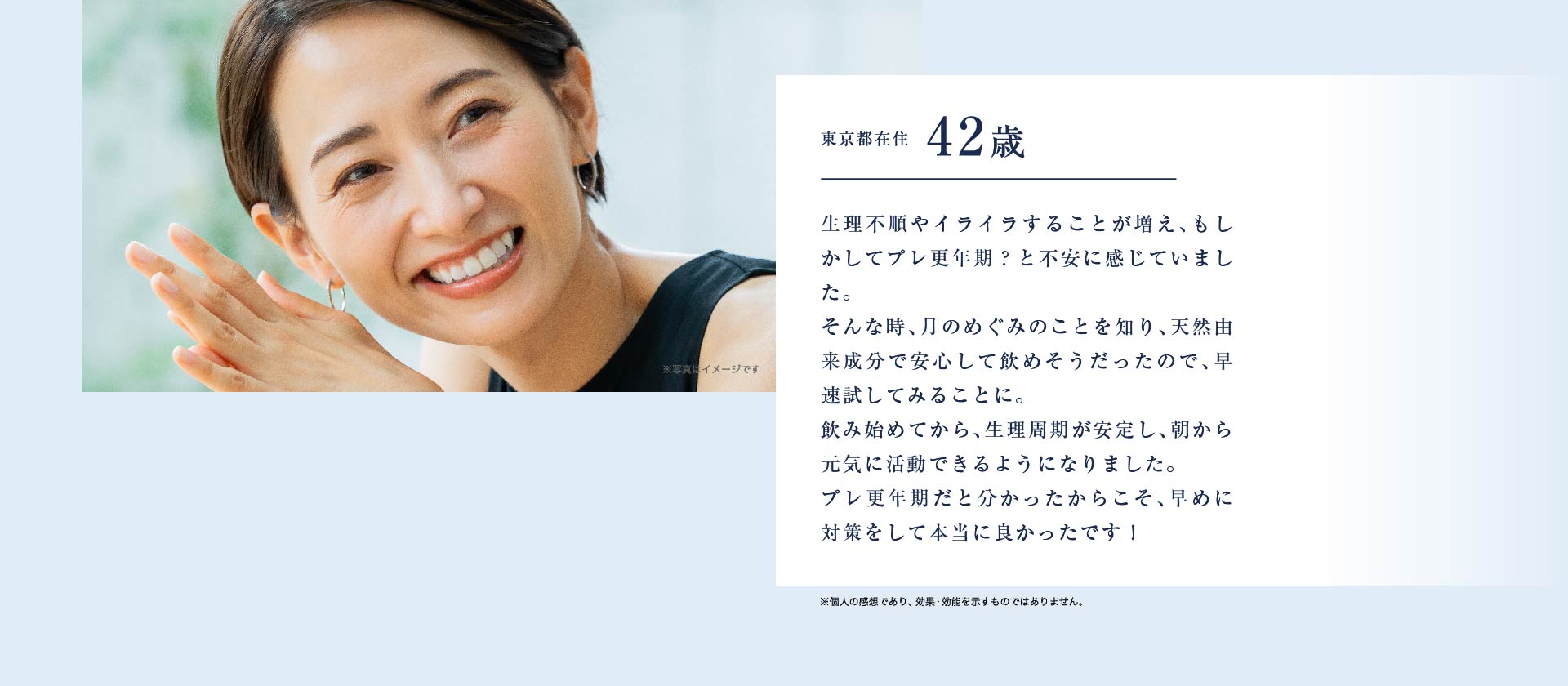 ※写真はイメージです

東京都在住 42歳

生理不順やイライラすることが増え、もしかしてプレ更年期？と不安に感じていました。
そんな時、月のめぐみのことを知り、天然由来成分で安心して飲めそうだったので、早速試してみることに。
飲み始めてから、生理周期が安定し、朝から元気に活動できるようになりました。
プレ更年期だと分かったからこそ、早めに対策をして本当に良かったです！

※個人の感想であり、効果・効能を示すものではありません。